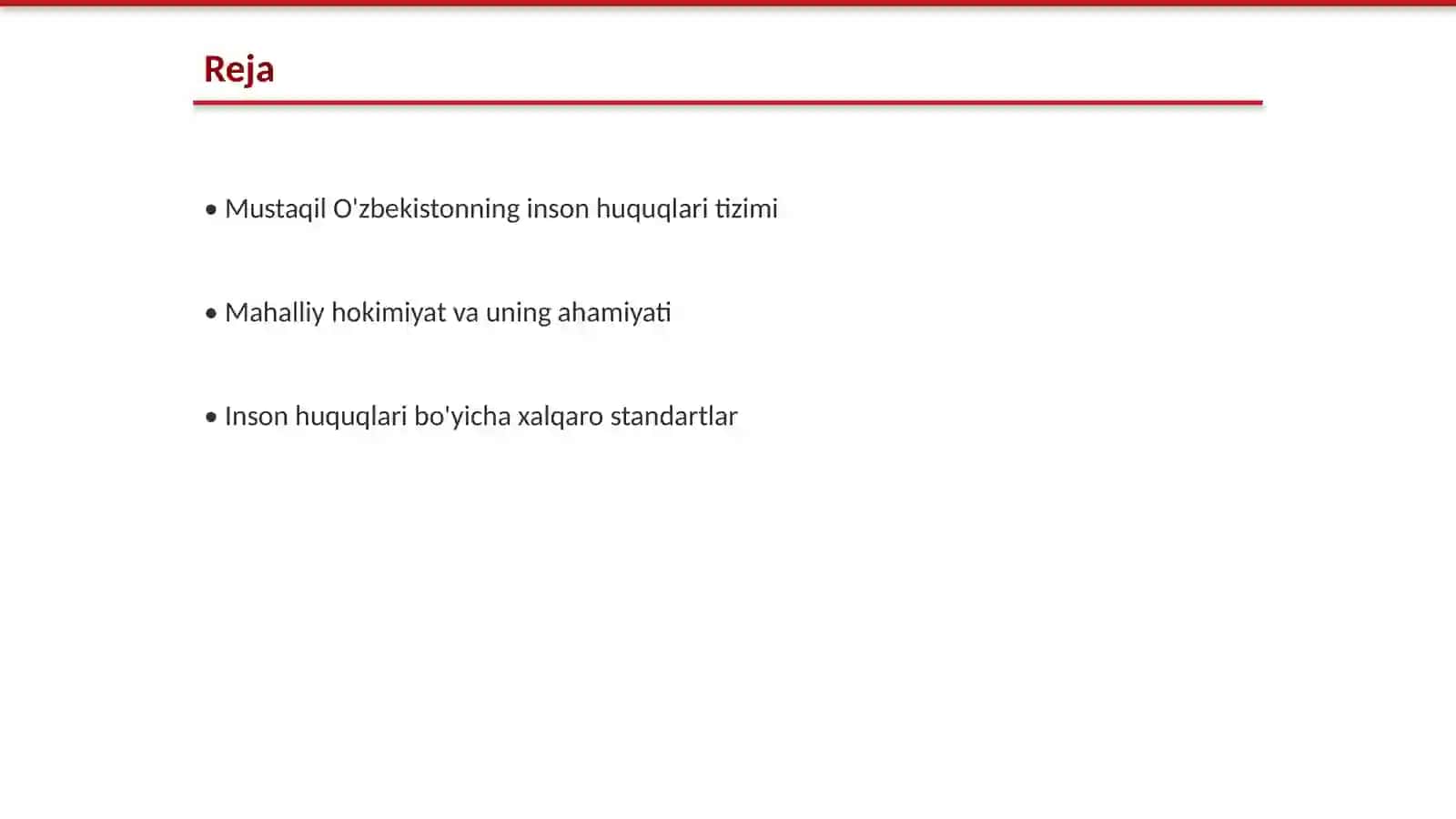 Reja

• Mustaqil O'zbekistonning inson huquqlari tizimi

• Mahalliy hokimiyat va uning ahamiyati

• Inson huquqlari bo'yicha xalqaro standartlar